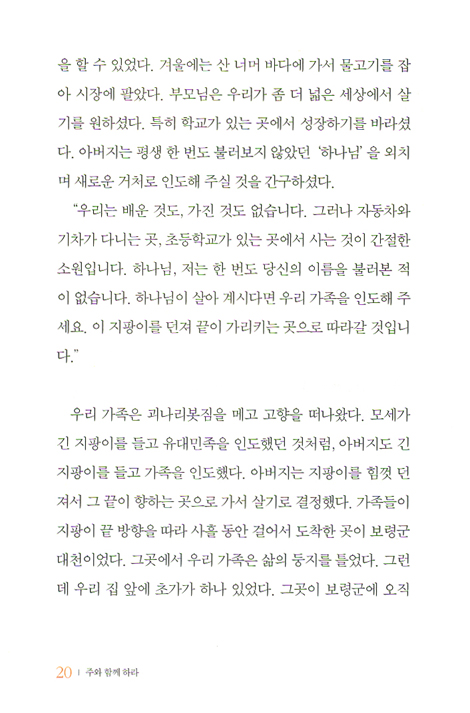 을 할 수 있었다. 겨울에는 산 너머 바다에 가서 물고기를 잡아 시장에 팔았다. 부모님은 우리가 좀 더 넓은 세상에서 살기를 원하셨다. 특히 학교가 있는 곳에서 성장하기를 바라셨다. 아버지는 평생 한 번도 불러보지 않았던 '하나님'을 외치며 새로운 거처로 인도해 주실 것을 간구하셨다.

"우리는 배운 것도, 가진 것도 없습니다. 그러나 자동차와 기차가 다니는 곳, 초등학교가 있는 곳에서 사는 것이 간절한 소원입니다. 하나님, 저는 한 번도 당신의 이름을 불러본 적이 없습니다. 하나님이 살아 계시다면 우리 가족을 인도해 주세요. 이 지팡이를 던져 끝이 가리키는 곳으로 따라갈 것입니다."

우리 가족은 괴나리봇짐을 메고 고향을 떠나왔다. 모세가 긴 지팡이를 들고 유대민족을 인도했던 것처럼, 아버지도 긴 지팡이를 들고 가족을 인도했다. 아버지는 지팡이를 힘껏 던져서 그 끝이 향하는 곳으로 가서 살기로 결정했다. 가족들이 지팡이 끝 방향을 따라 사흘 동안 걸어서 도착한 곳이 보령군 대천이었다. 그곳에서 우리 가족은 삶의 둥지를 틀었다. 그런데 우리 집 앞에 초가가 하나 있었다. 그곳이 보령군에 오직

20 | 주와 함께 하라